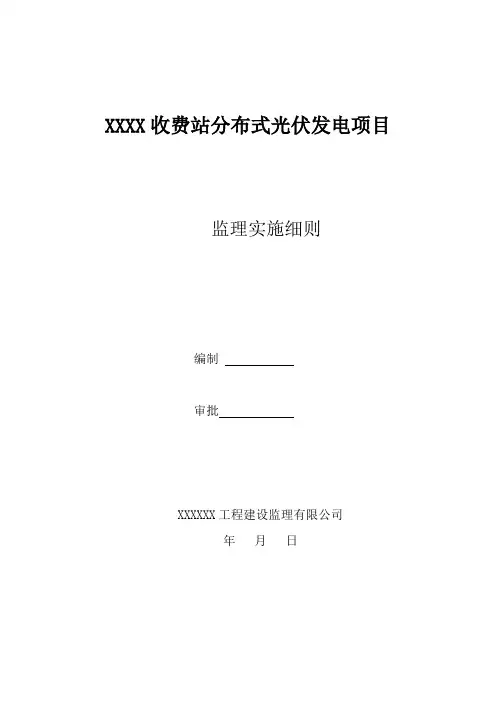 XXXX收费站分布式光伏发电项目

监理实施细则

编制 ____

审批____

XXXXXX工程建设监理有限公司
年 月 日